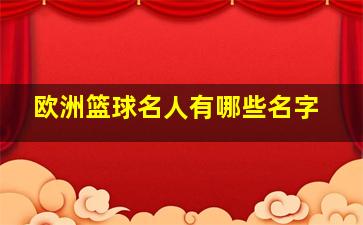 欧洲篮球名人有哪些名字